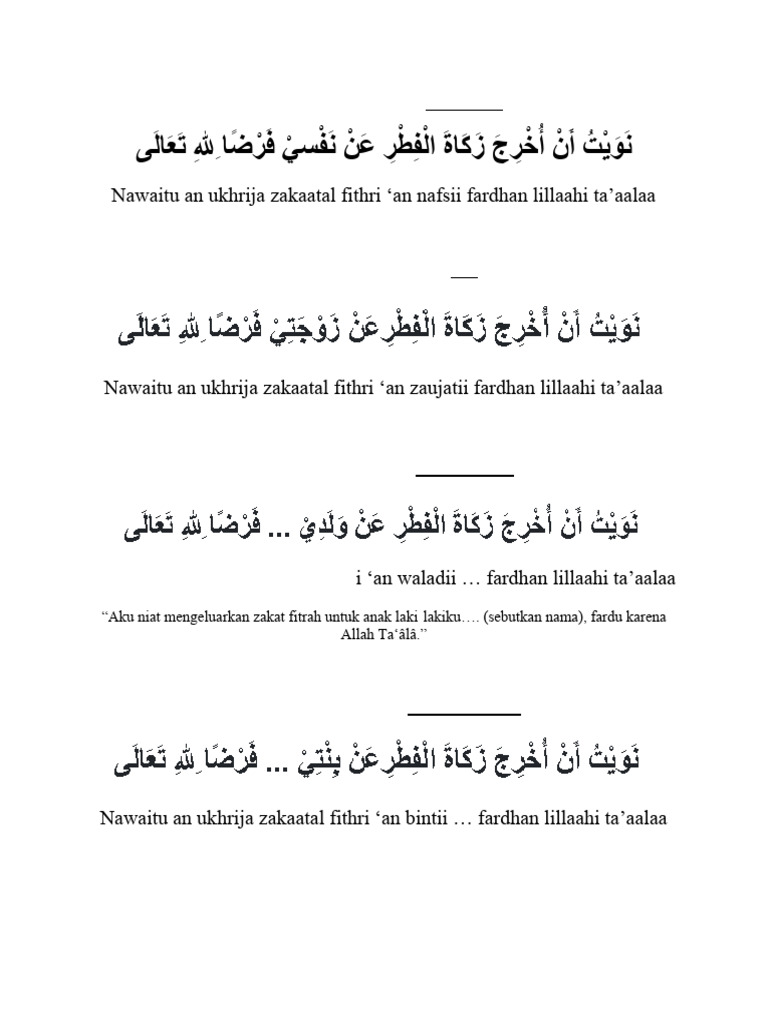 نَوَيْتُ أَنْ أُخْرِجَ زَكَاةَ الْفِطْرِ عَنْ نَفْسِيْ فَرْضًا لِلهِ تَعَالَى

Nawaitu an ukhrija zakaatal fithri ‘an nafsii fardhan lillaahi ta’aalaa

نَوَيْتُ أَنْ أُخْرِجَ زَكَاةَ الْفِطْرِعَنْ زَوْجَتِيْ فَرْضًا لِلهِ تَعَالَى

Nawaitu an ukhrija zakaatal fithri ‘an zaujatii fardhan lillaahi ta’aalaa

نَوَيْتُ أَنْ أُخْرِجَ زَكَاةَ الْفِطْرِ عَنْ وَلَدِيْ ... فَرْضًا لِلهِ تَعَالَى

i ‘an waladii … fardhan lillaahi ta’aalaa

“Aku niat mengeluarkan zakat fitrah untuk anak laki lakiku…. (sebutkan nama), fardu karena Allah Ta‘âlâ.”

نَوَيْتُ أَنْ أُخْرِجَ زَكَاةَ الْفِطْرِعَنْ بِنْتِيْ ... فَرْضًا لِلهِ تَعَالَى

Nawaitu an ukhrija zakaatal fithri ‘an bintii … fardhan lillaahi ta’aalaa